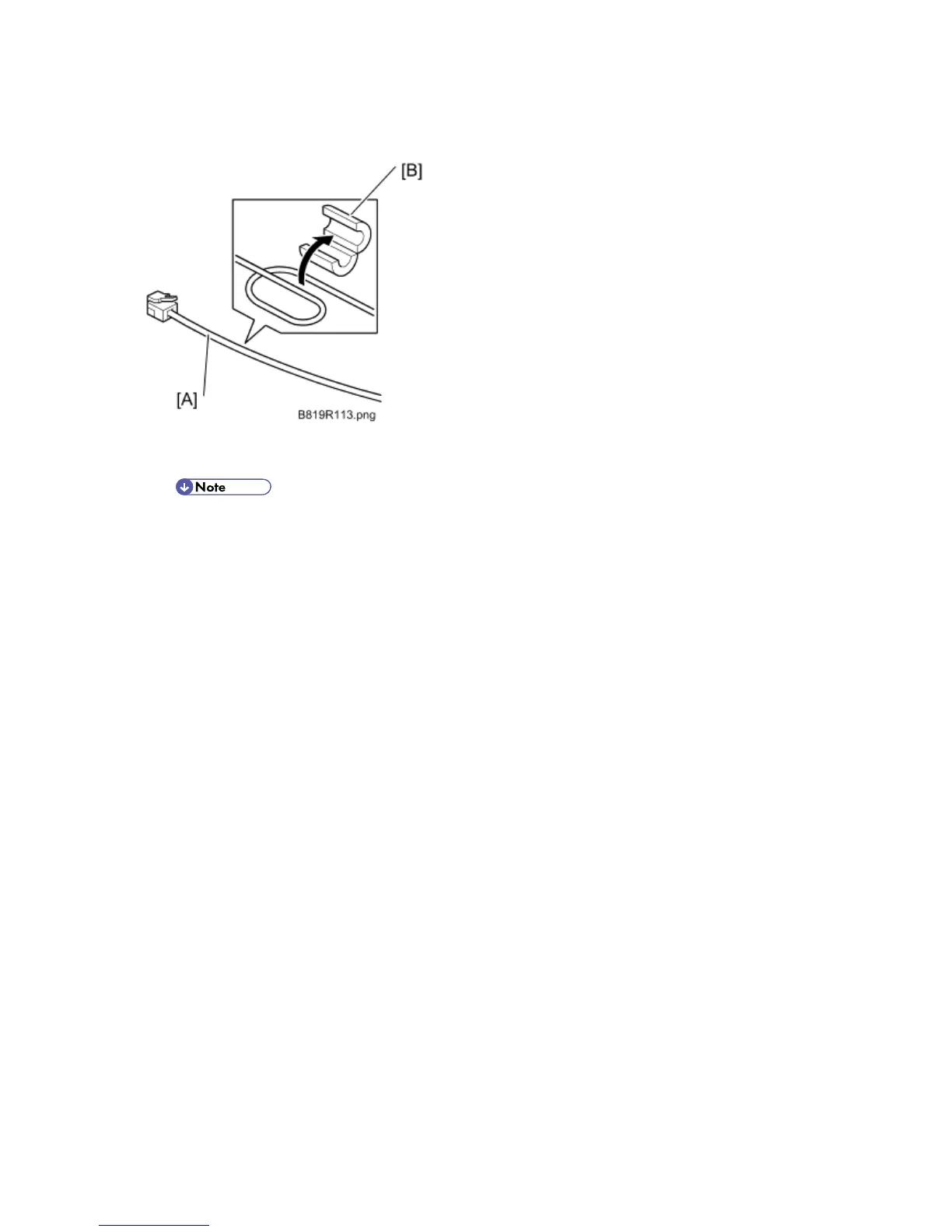 [B]

[A]

B819R113.png

Note